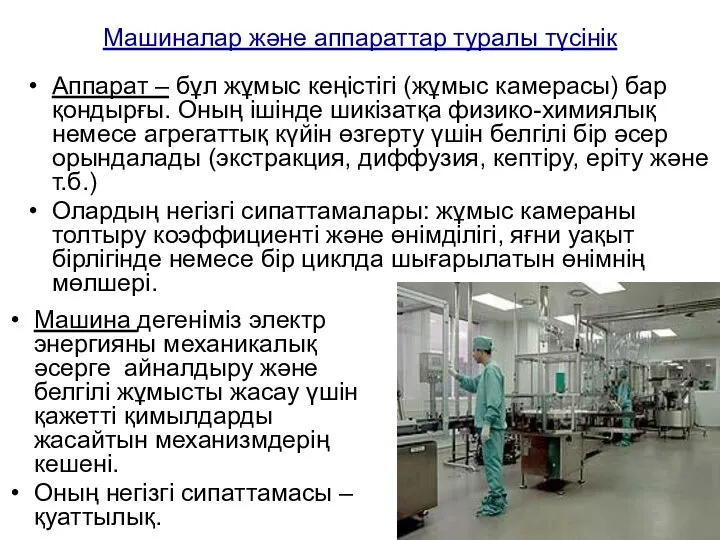 Машиналар және аппараттар туралы түсінік

• Аппарат – бұл жұмыс кеңістігі (жұмыс камерасы) бар қондырғы. Оның ішінде шикізатқа физико-химиялық немесе агрегаттық күйін өзгерту үшін белгілі бір әсер орындалады (экстракция, диффузия, кептіру, еріту және т.б.)

• Олардың негізгі сипаттамалары: жұмыс камераны толтыру коэффициенті және өнімділігі, яғни уақыт бірлігінде немесе бір циклда шығарылатын өнімнің мөлшері.

• Машина дегеніміз электр энергияны механикалық әсерге айналдыру және белгілі жұмысты жасау үшін қажетті қимылдарды жасайтын механизмдерің кешені.

• Оның негізгі сипаттамасы – қуаттылық.